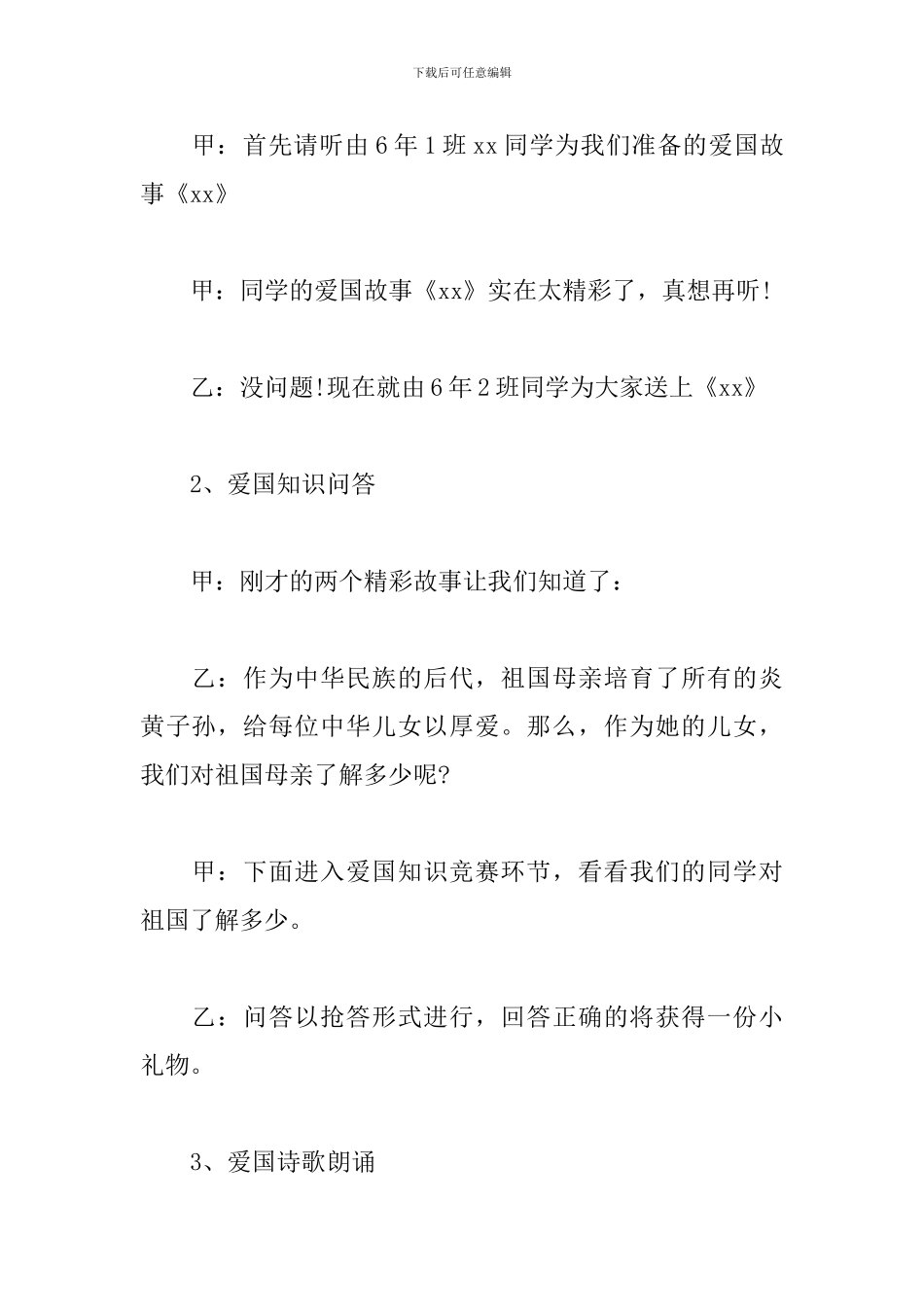 下载后可任意编辑

甲：首先请听由6年1班xx同学为我们准备的爱国故事《xx》

甲：同学的爱国故事《xx》实在太精彩了，真想再听!

乙：没问题!现在就由6年2班同学为大家送上《xx》

2、爱国知识问答

甲：刚才的两个精彩故事让我们知道了：

乙：作为中华民族的后代，祖国母亲培育了所有的炎黄子孙，给每位中华儿女以厚爱。那么，作为她的儿女，我们对祖国母亲了解多少呢?

甲：下面进入爱国知识竞赛环节，看看我们的同学对祖国了解多少。

乙：问答以抢答形式进行，回答正确的将获得一份小礼物。

3、爱国诗歌朗诵